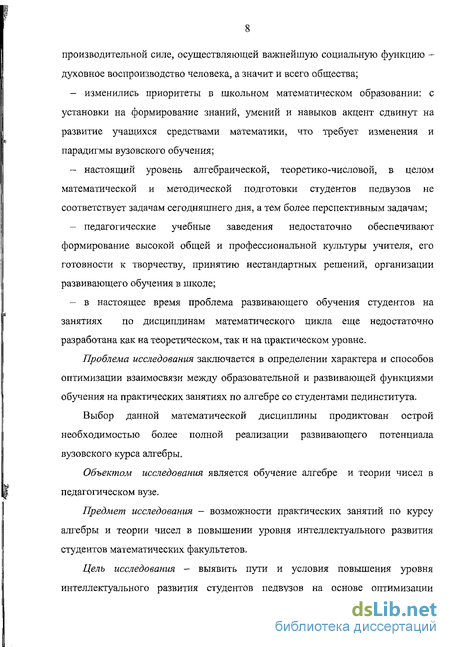 8

производительной силе, осуществляющей важнейшую социальную функцию – духовное воспроизводство человека, а значит и всего общества;

– изменились приоритеты в школьном математическом образовании: с установки на формирование знаний, умений и навыков акцент сдвинут на развитие учащихся средствами математики, что требует изменения и парадигмы вузовского обучения;

– настоящий уровень алгебраической, теоретико-числовой, в целом математической и методической подготовки студентов педвузов не соответствует задачам сегодняшнего дня, а тем более перспективным задачам;

– педагогические учебные заведения недостаточно обеспечивают формирование высокой общей и профессиональной культуры учителя, его готовности к творчеству, принятию нестандартных решений, организации развивающего обучения в школе;

– в настоящее время проблема развивающего обучения студентов на занятиях по дисциплинам математического цикла еще недостаточно разработана как на теоретическом, так и на практическом уровне.

Проблема исследования заключается в определении характера и способов оптимизации взаимосвязи между образовательной и развивающей функциями обучения на практических занятиях по алгебре со студентами пединститута.

Выбор данной математической дисциплины продиктован острой необходимостью более полной реализации развивающего потенциала вузовского курса алгебры.

Объектом исследования является обучение алгебре и теории чисел в педагогическом вузе.

Предмет исследования – возможности практических занятий по курсу алгебры и теории чисел в повышении уровня интеллектуального развития студентов математических факультетов.

Цель исследования – выявить пути и условия повышения уровня интеллектуального развития студентов педвузов на основе оптимизации

dsLib.net
библиотека диссертаций